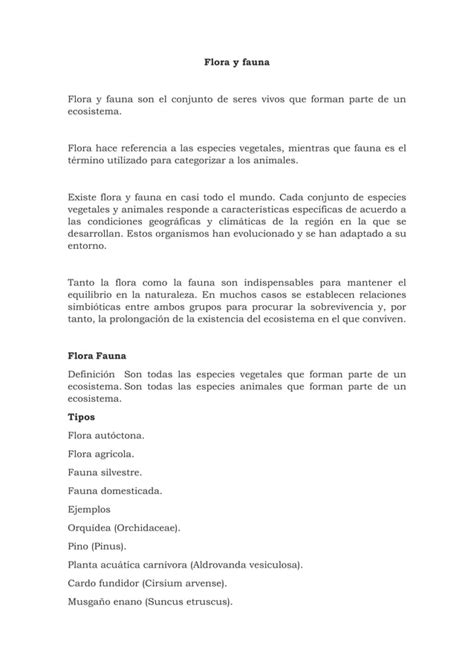 Flora y fauna

Flora y fauna son el conjunto de seres vivos que forman parte de un ecosistema.

Flora hace referencia a las especies vegetales, mientras que fauna es el término utilizado para categorizar a los animales.

Existe flora y fauna en casi todo el mundo. Cada conjunto de especies vegetales y animales responde a características específicas de acuerdo a las condiciones geográficas y climáticas de la región en la que se desarrollan. Estos organismos han evolucionado y se han adaptado a su entorno.

Tanto la flora como la fauna son indispensables para mantener el equilibrio en la naturaleza. En muchos casos se establecen relaciones simbióticas entre ambos grupos para procurar la sobrevivencia y, por tanto, la prolongación de la existencia del ecosistema en el que conviven.

Flora Fauna

Definición Son todas las especies vegetales que forman parte de un ecosistema. Son todas las especies animales que forman parte de un ecosistema.

Tipos

Flora autóctona.

Flora agrícola.

Fauna silvestre.

Fauna domesticada.

Ejemplos

Orquídea (Orchidaceae).

Pino (Pinus).

Planta acuática carnívora (Aldrovanda vesiculosa).

Cardo fundidor (Cirsium arvense).

Musgaño enano (Suncus etruscus).